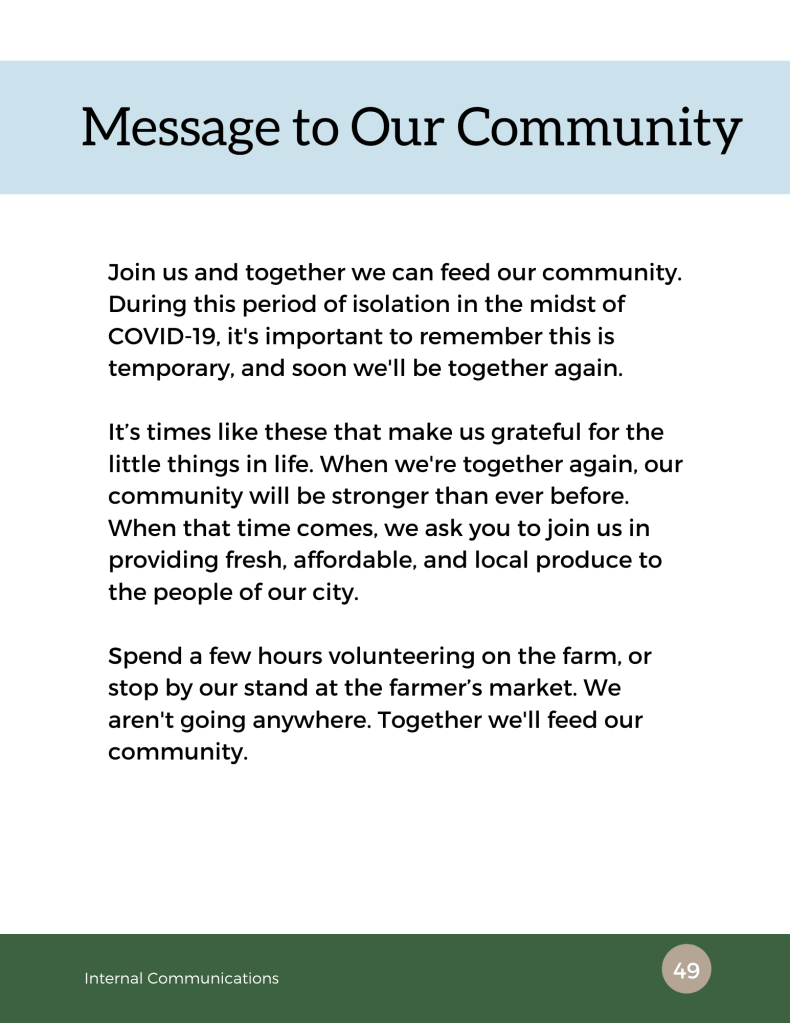 Message to Our Community

Join us and together we can feed our community. During this period of isolation in the midst of COVID-19, it's important to remember this is temporary, and soon we'll be together again.

It's times like these that make us grateful for the little things in life. When we're together again, our community will be stronger than ever before. When that time comes, we ask you to join us in providing fresh, affordable, and local produce to the people of our city.

Spend a few hours volunteering on the farm, or stop by our stand at the farmer's market. We aren't going anywhere. Together we'll feed our community.

Internal Communications

49